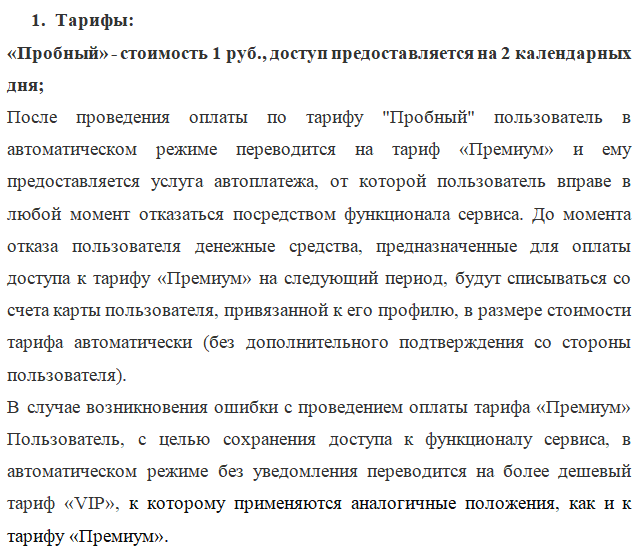 1. Тарифы:

«Пробный» - стоимость 1 руб., доступ предоставляется на 2 календарных дня;

После проведения оплаты по тарифу "Пробный" пользователь в автоматическом режиме переводится на тариф «Премиум» и ему предоставляется услуга автоплатежа, от которой пользователь вправе в любой момент отказаться посредством функционала сервиса. До момента отказа пользователя денежные средства, предназначенные для оплаты доступа к тарифу «Премиум» на следующий период, будут списываться со счета карты пользователя, привязанной к его профилю, в размере стоимости тарифа автоматически (без дополнительного подтверждения со стороны пользователя).

В случае возникновения ошибки с проведением оплаты тарифа «Премиум» Пользователь, с целью сохранения доступа к функционалу сервиса, в автоматическом режиме без уведомления переводится на более дешевый тариф «VIP», к которому применяются аналогичные положения, как и к тарифу «Премиум».